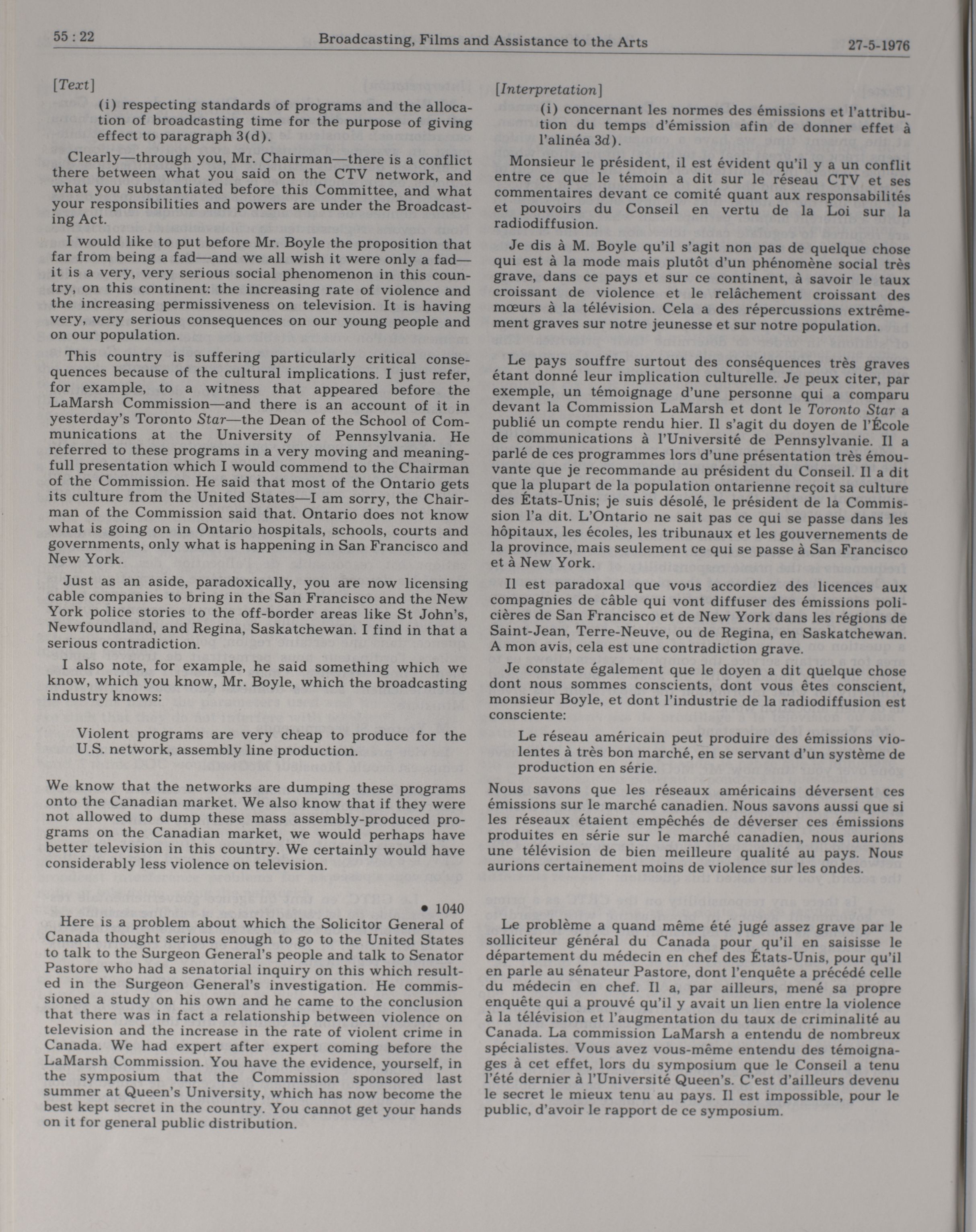 55 : 22 Broadcasting, Films and Assistance to the Arts 27-5-1976

[Text]

(i) respecting standards of programs and the allocation of broadcasting time for the purpose of giving effect to paragraph 3(d).

Clearly—through you, Mr. Chairman—there is a conflict there between what you said on the CTV network, and what you substantiated before this Committee, and what your responsibilities and powers are under the Broadcasting Act.

I would like to put before Mr. Boyle the proposition that far from being a fad—and we all wish it were only a fad—it is a very, very serious social phenomenon in this country, on this continent: the increasing rate of violence and the increasing permissiveness on television. It is having very, very serious consequences on our young people and on our population.

This country is suffering particularly critical consequences because of the cultural implications. I just refer, for example, to a witness that appeared before the LaMarsh Commission—and there is an account of it in yesterday's Toronto Star—the Dean of the School of Communications at the University of Pennsylvania. He referred to these programs in a very moving and meaningfull presentation which I would commend to the Chairman of the Commission. He said that most of the Ontario gets its culture from the United States—I am sorry, the Chairman of the Commission said that. Ontario does not know what is going on in Ontario hospitals, schools, courts and governments, only what is happening in San Francisco and New York.

Just as an aside, paradoxically, you are now licensing cable companies to bring in the San Francisco and the New York police stories to the off-border areas like St John's, Newfoundland, and Regina, Saskatchewan. I find in that a serious contradiction.

I also note, for example, he said something which we know, which you know, Mr. Boyle, which the broadcasting industry knows:

Violent programs are very cheap to produce for the U.S. network, assembly line production.

We know that the networks are dumping these programs onto the Canadian market. We also know that if they were not allowed to dump these mass assembly-produced programs on the Canadian market, we would perhaps have better television in this country. We certainly would have considerably less violence on television.

• 1040

Here is a problem about which the Solicitor General of Canada thought serious enough to go to the United States to talk to the Surgeon General's people and talk to Senator Pastore who had a senatorial inquiry on this which resulted in the Surgeon General's investigation. He commissioned a study on his own and he came to the conclusion that there was in fact a relationship between violence on television and the increase in the rate of violent crime in Canada. We had expert after expert coming before the LaMarsh Commission. You have the evidence, yourself, in the symposium that the Commission sponsored last summer at Queen's University, which has now become the best kept secret in the country. You cannot get your hands on it for general public distribution.

[Interpretation]

(i) concernant les normes des émissions et l'attribution du temps d'émission afin de donner effet à l'alinéa 3d).

Monsieur le président, il est évident qu'il y a un conflit entre ce que le témoin a dit sur le réseau CTV et ses commentaires devant ce comité quant aux responsabilités et pouvoirs du Conseil en vertu de la Loi sur la radiodiffusion.

Je dis à M. Boyle qu'il s'agit non pas de quelque chose qui est à la mode mais plutôt d'un phénomène social très grave, dans ce pays et sur ce continent, à savoir le taux croissant de violence et le relâchement croissant des mœurs à la télévision. Cela a des répercussions extrêmement graves sur notre jeunesse et sur notre population.

Le pays souffre surtout des conséquences très graves étant donné leur implication culturelle. Je peux citer, par exemple, un témoignage d'une personne qui a comparu devant la Commission LaMarsh et dont le Toronto Star a publié un compte rendu hier. Il s'agit du doyen de l'École de communications à l'Université de Pennsylvanie. Il a parlé de ces programmes lors d'une présentation très émouvante que je recommande au président du Conseil. Il a dit que la plupart de la population ontarienne reçoit sa culture des États-Unis; je suis désolé, le président de la Commission l'a dit. L'Ontario ne sait pas ce qui se passe dans les hôpitaux, les écoles, les tribunaux et les gouvernements de la province, mais seulement ce qui se passe à San Francisco et à New York.

Il est paradoxal que vous accordiez des licences aux compagnies de câble qui vont diffuser des émissions policières de San Francisco et de New York dans les régions de Saint-Jean, Terre-Neuve, ou de Regina, en Saskatchewan. A mon avis, cela est une contradiction grave.

Je constate également que le doyen a dit quelque chose dont nous sommes conscients, dont vous êtes conscient, monsieur Boyle, et dont l'industrie de la radiodiffusion est consciente:

Le réseau américain peut produire des émissions violentes à très bon marché, en se servant d'un système de production en série.

Nous savons que les réseaux américains déversent ces émissions sur le marché canadien. Nous savons aussi que si les réseaux étaient empêchés de déverser ces émissions produites en série sur le marché canadien, nous aurions une télévision de bien meilleure qualité au pays. Nous aurions certainement moins de violence sur les ondes.

Le problème a quand même été jugé assez grave par le solliciteur général du Canada pour qu'il en saisisse le département du médecin en chef des États-Unis, pour qu'il en parle au sénateur Pastore, dont l'enquête a précédé celle du médecin en chef. Il a, par ailleurs, mené sa propre enquête qui a prouvé qu'il y avait un lien entre la violence à la télévision et l'augmentation du taux de criminalité au Canada. La commission LaMarsh a entendu de nombreux spécialistes. Vous avez vous-même entendu des témoignages à cet effet, lors du symposium que le Conseil a tenu l'été dernier à l'Université Queen's. C'est d'ailleurs devenu le secret le mieux tenu au pays. Il est impossible, pour le public, d'avoir le rapport de ce symposium.